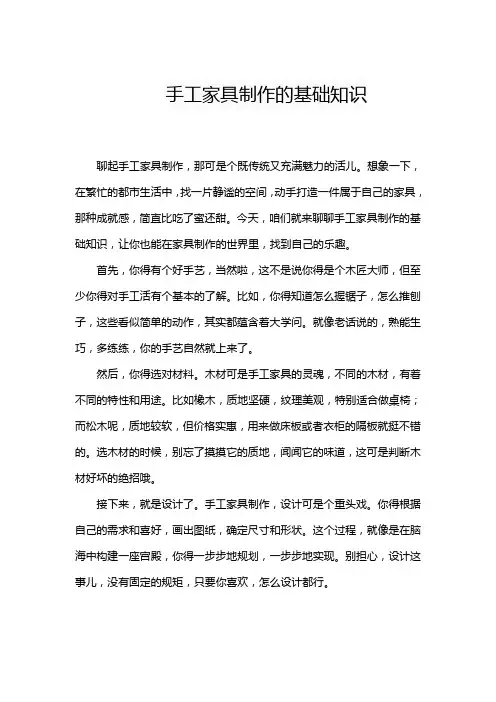 手工家具制作的基础知识

聊起手工家具制作，那可是个既传统又充满魅力的活儿。想象一下，在繁忙的都市生活中，找一片静谧的空间，动手打造一件属于自己的家具，那种成就感，简直比吃了蜜还甜。今天，咱们就来聊聊手工家具制作的基础知识，让你也能在家具制作的世界里，找到自己的乐趣。

首先，你得有个好手艺，当然啦，这不是说你得是个木匠大师，但至少你得对手工活有个基本的了解。比如，你得知道怎么握锯子，怎么推刨子，这些看似简单的动作，其实都蕴含着大学问。就像老话说的，熟能生巧，多练练，你的手艺自然就上来了。

然后，你得选对材料。木材可是手工家具的灵魂，不同的木材，有着不同的特性和用途。比如橡木，质地坚硬，纹理美观，特别适合做桌椅；而松木呢，质地较软，但价格实惠，用来做床板或者衣柜的隔板就挺不错的。选木材的时候，别忘了摸摸它的质地，闻闻它的味道，这可是判断木材好坏的绝招哦。

接下来，就是设计了。手工家具制作，设计可是个重头戏。你得根据自己的需求和喜好，画出图纸，确定尺寸和形状。这个过程，就像是在脑海中构建一座宫殿，你得一步步地规划，一步步地实现。别担心，设计这事儿，没有固定的规矩，只要你喜欢，怎么设计都行。